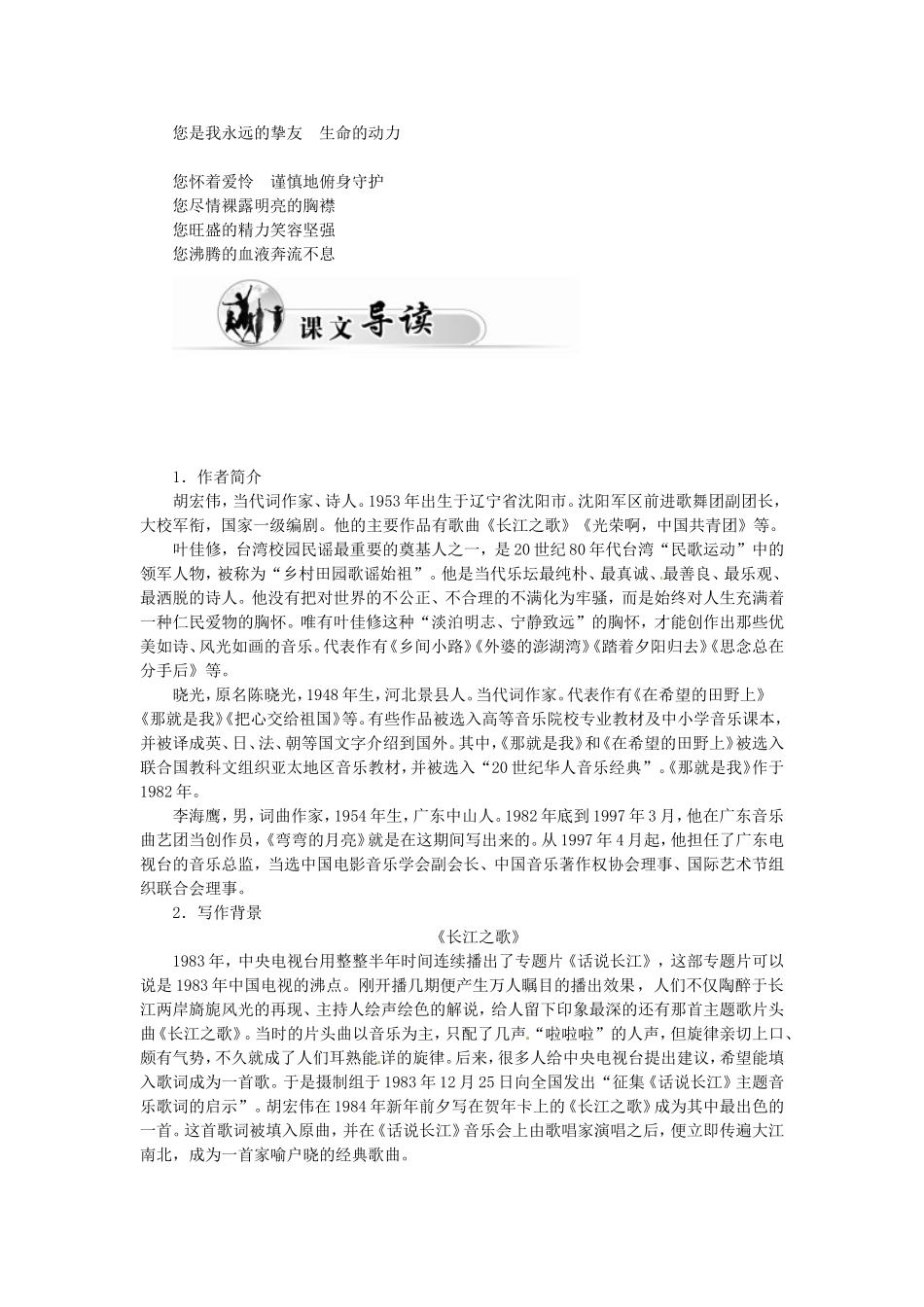 您是我永远的挚友　生命的动力

您怀着爱怜　谨慎地俯身守护
您尽情裸露明亮的胸襟
您旺盛的精力笑容坚强
您沸腾的血液奔流不息

课文导读

1．作者简介

胡宏伟，当代词作家、诗人。1953年出生于辽宁省沈阳市。沈阳军区前进歌舞团副团长，大校军衔，国家一级编剧。他的主要作品有歌曲《长江之歌》《光荣啊，中国共青团》等。

叶佳修，台湾校园民谣最重要的奠基人之一，是20世纪80年代台湾“民歌运动”中的领军人物，被称为“乡村田园歌谣始祖”。他是当代乐坛最纯朴、最真诚、最善良、最乐观、最洒脱的诗人。他没有把对世界的不公正、不合理的不满化为牢骚，而是始终对人生充满着一种仁民爱物的胸怀。唯有叶佳修这种“淡泊明志、宁静致远”的胸怀，才能创作出那些优美如诗、风光如画的音乐。代表作有《乡间小路》《外婆的澎湖湾》《踏着夕阳归去》《思念总在分手后》等。

晓光，原名陈晓光，1948年生，河北景县人。当代词作家。代表作有《在希望的田野上》《那就是我》《把心交给祖国》等。有些作品被选入高等音乐院校专业教材及中小学音乐课本，并被译成英、日、法、朝等国文字介绍到国外。其中，《那就是我》和《在希望的田野上》被选入联合国教科文组织亚太地区音乐教材，并被选入“20世纪华人音乐经典”。《那就是我》作于1982年。

李海鹰，男，词曲作家，1954年生，广东中山人。1982年底到1997年3月，他在广东音乐曲艺团当创作员，《弯弯的月亮》就是在这期间写出来的。从1997年4月起，他担任了广东电视台的音乐总监，当选中国电影音乐学会副会长、中国音乐著作权协会理事、国际艺术节组织联合会理事。

2．写作背景

《长江之歌》

1983年，中央电视台用整整半年时间连续播出了专题片《话说长江》，这部专题片可以说是1983年中国电视的沸点。刚开播几期便产生万人瞩目的播出效果，人们不仅陶醉于长江两岸旖旎风光的再现、主持人绘声绘色的解说，给人留下印象最深的还有那首主题歌片头曲《长江之歌》。当时的片头曲以音乐为主，只配了几声“啦啦啦”的人声，但旋律亲切上口、颇有气势，不久就成了人们耳熟能详的旋律。后来，很多人给中央电视台提出建议，希望能填入歌词成为一首歌。于是摄制组于1983年12月25日向全国发出“征集《话说长江》主题音乐歌词的启示”。胡宏伟在1984年新年前夕写在贺年卡上的《长江之歌》成为其中最出色的一首。这首歌词被填入原曲，并在《话说长江》音乐会上由歌唱家演唱之后，便立即传遍大江南北，成为一首家喻户晓的经典歌曲。